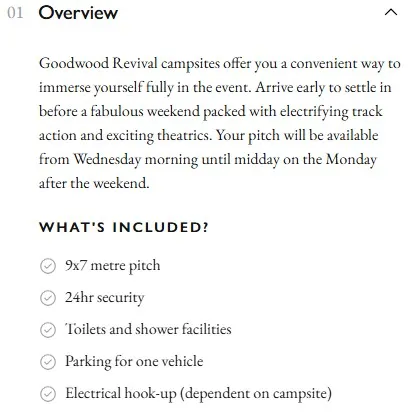 01 Overview

Goodwood Revival campsites offer you a convenient way to immerse yourself fully in the event. Arrive early to settle in before a fabulous weekend packed with electrifying track action and exciting theatrics. Your pitch will be available from Wednesday morning until midday on the Monday after the weekend.

WHAT'S INCLUDED?

9x7 metre pitch

24hr security

Toilets and shower facilities

Parking for one vehicle

Electrical hook-up (dependent on campsite)